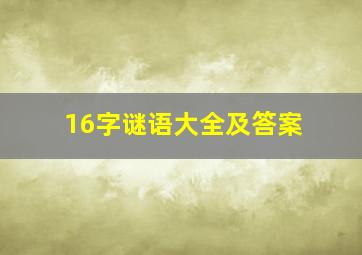 16字谜语大全及答案